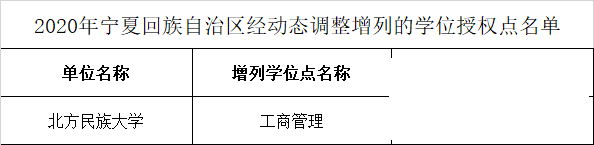 2020年宁夏回族自治区经动态调整增列的学位授权点名单

| 单位名称 | 增列学位点名称 | |
|---|---|---|
| 北方民族大学 | 工商管理 | |